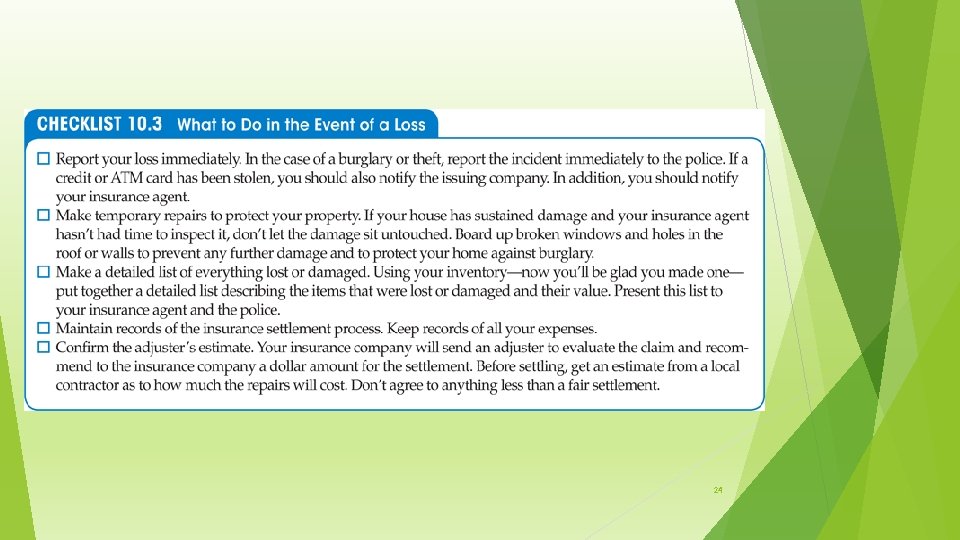 CHECKLIST 10.3 What to Do in the Event of a Loss

☐ Report your loss immediately. In the case of a burglary or theft, report the incident immediately to the police. If a credit or ATM card has been stolen, you should also notify the issuing company. In addition, you should notify your insurance agent.
☐ Make temporary repairs to protect your property. If your house has sustained damage and your insurance agent hasn't had time to inspect it, don't let the damage sit untouched. Board up broken windows and holes in the roof or walls to prevent any further damage and to protect your home against burglary.
☐ Make a detailed list of everything lost or damaged. Using your inventory—now you'll be glad you made one—put together a detailed list describing the items that were lost or damaged and their value. Present this list to your insurance agent and the police.
☐ Maintain records of the insurance settlement process. Keep records of all your expenses.
☐ Confirm the adjuster's estimate. Your insurance company will send an adjuster to evaluate the claim and recommend to the insurance company a dollar amount for the settlement. Before settling, get an estimate from a local contractor as to how much the repairs will cost. Don't agree to anything less than a fair settlement.

24